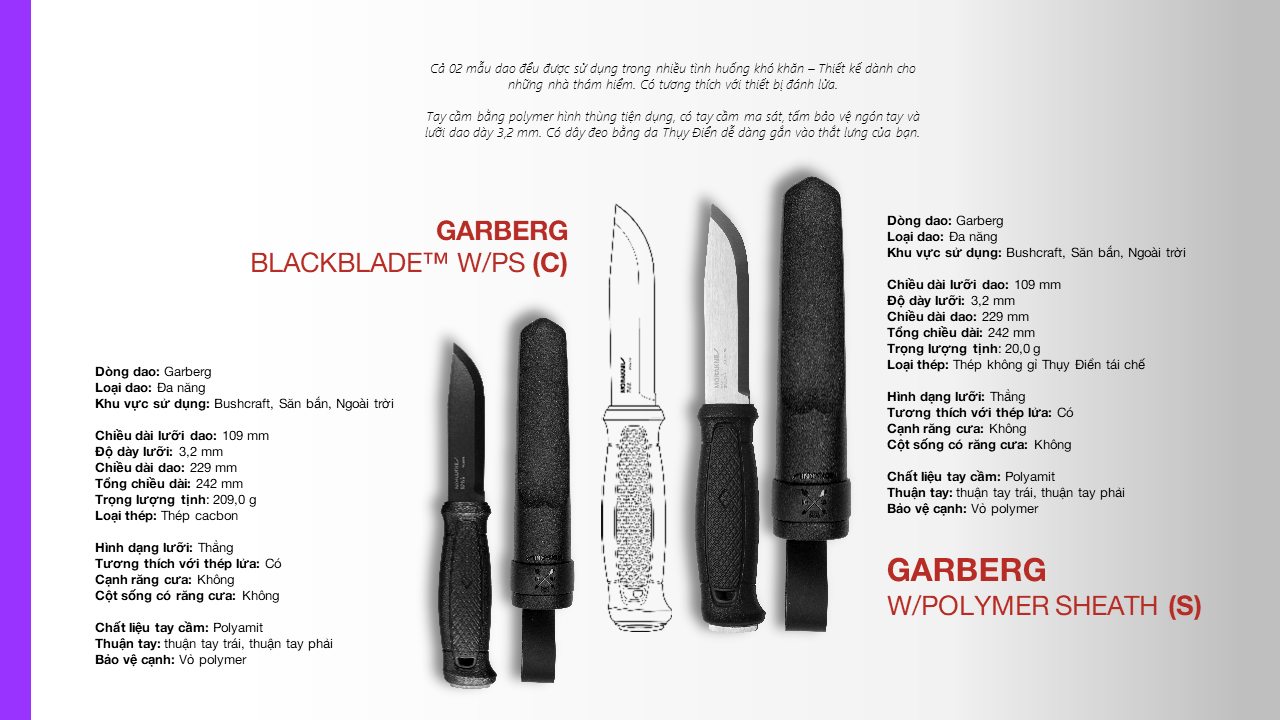 Cả 02 mẫu dao đều được sử dụng trong nhiều tình huống khó khăn – Thiết kế dành cho những nhà thám hiểm. Có tương thích với thiết bị đánh lửa.

Tay cầm bằng polymer hình thùng tiện dụng, có tay cầm ma sát, tấm bảo vệ ngón tay và lưỡi dao dày 3,2 mm. Có dây đeo bằng da Thụy Điển dễ dàng gắn vào thắt lưng của bạn.

GARBERG
BLACKBLADE™ W/PS (C)

Dòng dao: Garberg
Loại dao: Đa năng
Khu vực sử dụng: Bushcraft, Săn bắn, Ngoài trời

Chiều dài lưỡi dao: 109 mm
Độ dày lưỡi: 3,2 mm
Chiều dài dao: 229 mm
Tổng chiều dài: 242 mm
Trọng lượng tịnh: 209,0 g
Loại thép: Thép cacbon

Hình dạng lưỡi: Thẳng
Tương thích với thép lửa: Có
Cạnh răng cưa: Không
Cột sống có răng cưa: Không

Chất liệu tay cầm: Polyamit
Thuận tay: thuận tay trái, thuận tay phải
Bảo vệ cạnh: Vỏ polymer

Dòng dao: Garberg
Loại dao: Đa năng
Khu vực sử dụng: Bushcraft, Săn bắn, Ngoài trời

Chiều dài lưỡi dao: 109 mm
Độ dày lưỡi: 3,2 mm
Chiều dài dao: 229 mm
Tổng chiều dài: 242 mm
Trọng lượng tịnh: 20,0 g
Loại thép: Thép không gỉ Thụy Điển tái chế

Hình dạng lưỡi: Thẳng
Tương thích với thép lửa: Có
Cạnh răng cưa: Không
Cột sống có răng cưa: Không

Chất liệu tay cầm: Polyamit
Thuận tay: thuận tay trái, thuận tay phải
Bảo vệ cạnh: Vỏ polymer

GARBERG
W/POLYMER SHEATH (S)